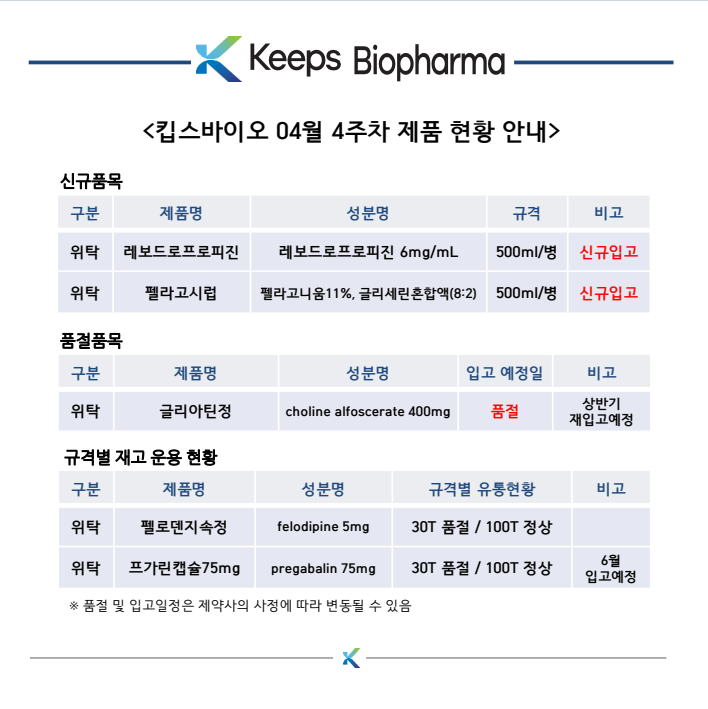 Keeps Biopharma

<킵스바이오 04월 4주차 제품 현황 안내>

신규품목

| 구분 | 제품명 | 성분명 | 규격 | 비고 |
|---|---|---|---|---|
| 위탁 | 레보드로프로피진 | 레보드로프로피진 6mg/mL | 500ml/병 | 신규입고 |
| 위탁 | 펠라고시럽 | 펠라고니움11%, 글리세린혼합액(8:2) | 500ml/병 | 신규입고 |

품절품목

| 구분 | 제품명 | 성분명 | 입고 예정일 | 비고 |
|---|---|---|---|---|
| 위탁 | 글리아틴정 | choline alfoscerate 400mg | 품절 | 상반기 재입고예정 |

규격별 재고 운용 현황

| 구분 | 제품명 | 성분명 | 규격별 유통현황 | 비고 |
|---|---|---|---|---|
| 위탁 | 펠로덴지속정 | felodipine 5mg | 30T 품절 / 100T 정상 | |
| 위탁 | 프가린캡슐75mg | pregabalin 75mg | 30T 품절 / 100T 정상 | 6월 입고예정 |

※ 품절 및 입고일정은 제약사의 사정에 따라 변동될 수 있음